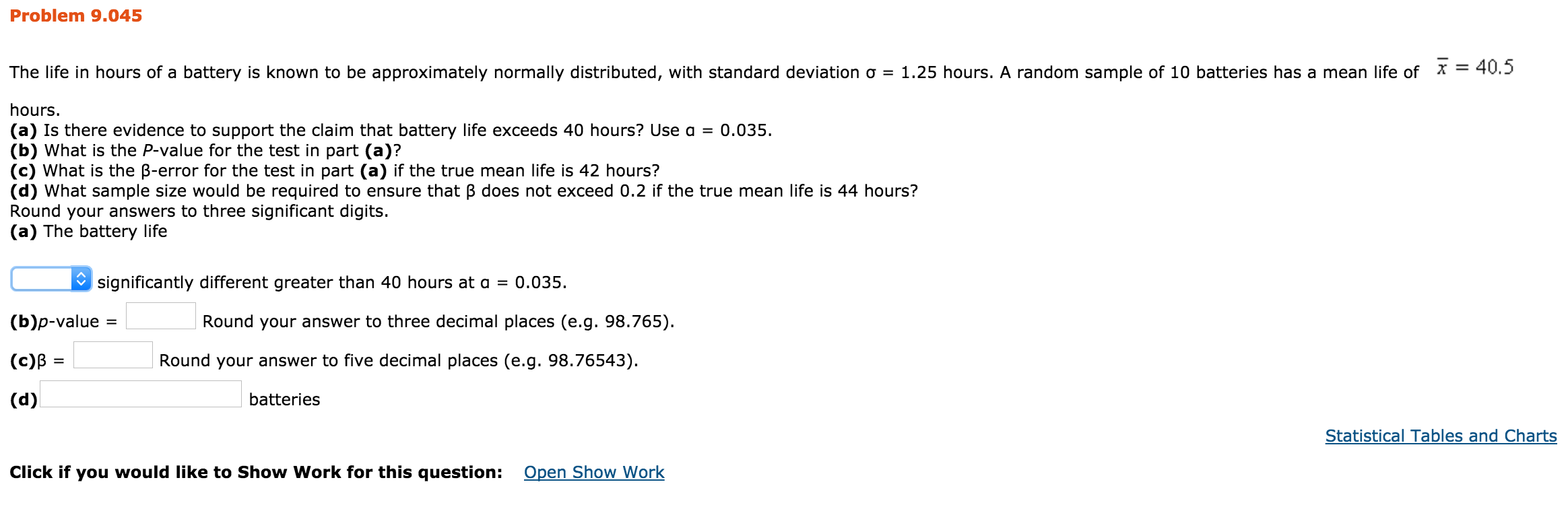 Problem 9.045

The life in hours of a battery is known to be approximately normally distributed, with standard deviation σ = 1.25 hours. A random sample of 10 batteries has a mean life of $\bar{x} = 40.5$ hours.

(a) Is there evidence to support the claim that battery life exceeds 40 hours? Use α = 0.035.
(b) What is the P-value for the test in part (a)?
(c) What is the β-error for the test in part (a) if the true mean life is 42 hours?
(d) What sample size would be required to ensure that β does not exceed 0.2 if the true mean life is 44 hours?
Round your answers to three significant digits.
(a) The battery life

significantly different greater than 40 hours at α = 0.035.

(b)p-value = Round your answer to three decimal places (e.g. 98.765).

(c)β = Round your answer to five decimal places (e.g. 98.76543).

(d) batteries

Statistical Tables and Charts

Click if you would like to Show Work for this question: Open Show Work